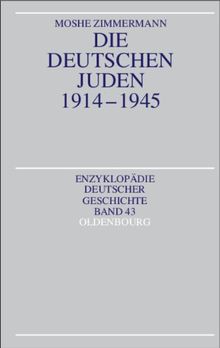 MOSHE ZIMMERMANN
DIE
DEUTSCHEN
JUDEN
1914–1945

ENZYKLOPÄDIE
DEUTSCHER
GESCHICHTE
BAND 43
OLDENBOURG